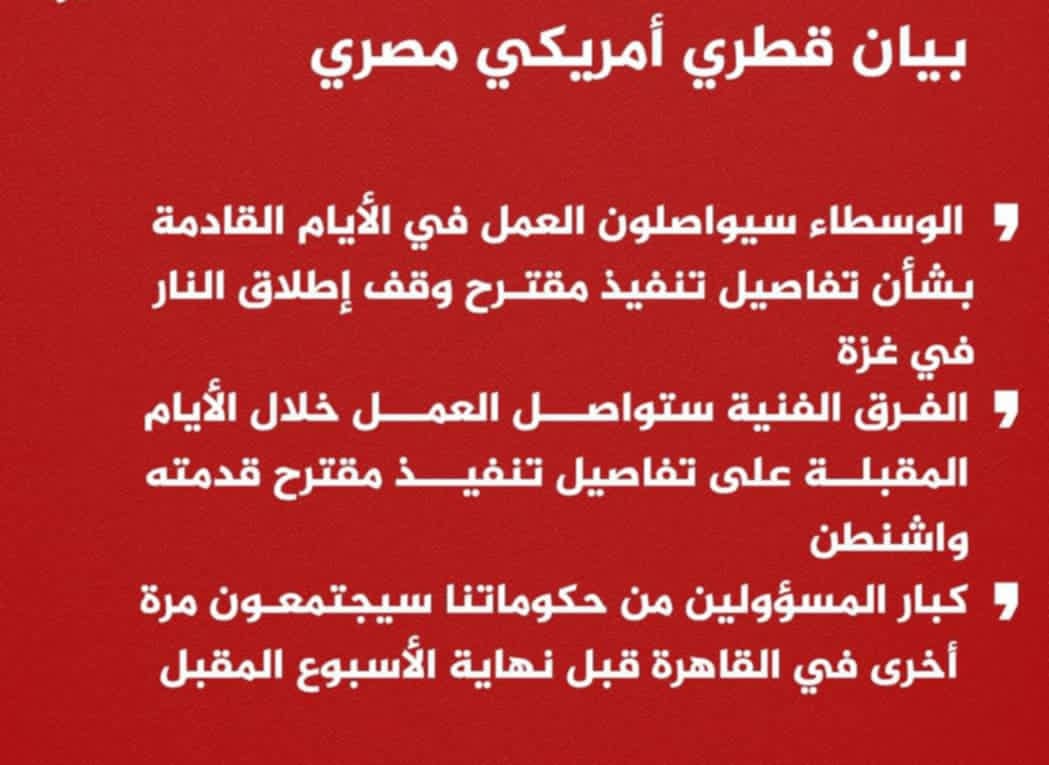 بيان قطري أمريكي مصري

❜ الوسطاء سيواصلون العمل في الأيام القادمة بشأن تفاصيل تنفيذ مقترح وقف إطلاق النار في غزة

❜ الفرق الفنية ستواصل العمل خلال الأيام المقبلة على تفاصيل تنفيذ مقترح قدمته واشنطن

❜ كبار المسؤولين من حكوماتنا سيجتمعون مرة أخرى في القاهرة قبل نهاية الأسبوع المقبل